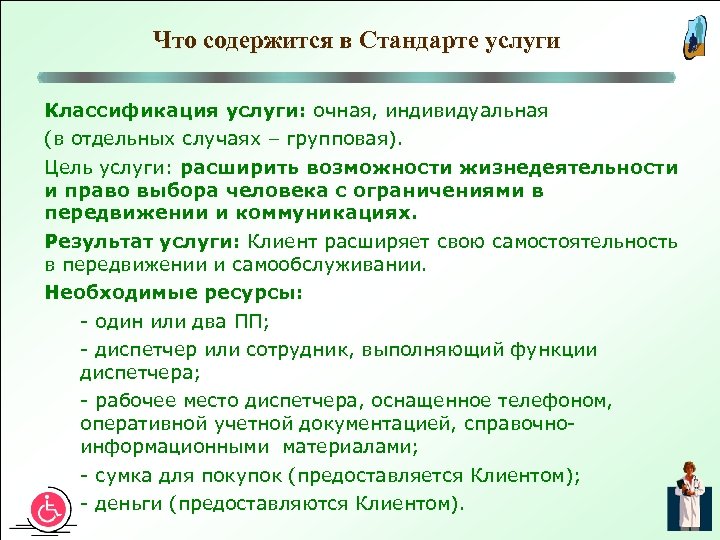 Что содержится в Стандарте услуги

Классификация услуги: очная, индивидуальная (в отдельных случаях – групповая).

Цель услуги: расширить возможности жизнедеятельности и право выбора человека с ограничениями в передвижении и коммуникациях.

Результат услуги: Клиент расширяет свою самостоятельность в передвижении и самообслуживании.

Необходимые ресурсы:

- один или два ПП;

- диспетчер или сотрудник, выполняющий функции диспетчера;

- рабочее место диспетчера, оснащенное телефоном, оперативной учетной документацией, справочно-информационными материалами;

- сумка для покупок (предоставляется Клиентом);

- деньги (предоставляются Клиентом).